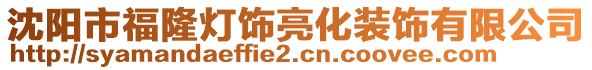 沈阳市福隆灯饰亮化装饰有限公司
http://syamandaeffie2.cn.coovee.com